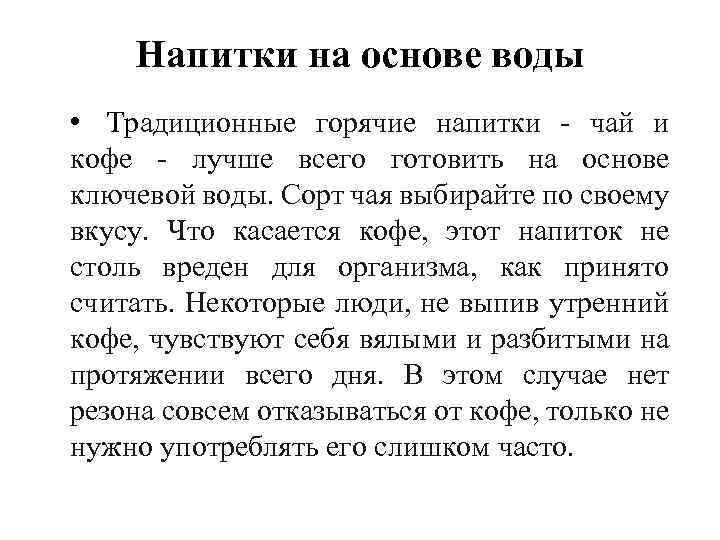 Напитки на основе воды

• Традиционные горячие напитки - чай и кофе - лучше всего готовить на основе ключевой воды. Сорт чая выбирайте по своему вкусу. Что касается кофе, этот напиток не столь вреден для организма, как принято считать. Некоторые люди, не выпив утренний кофе, чувствуют себя вялыми и разбитыми на протяжении всего дня. В этом случае нет резона совсем отказываться от кофе, только не нужно употреблять его слишком часто.